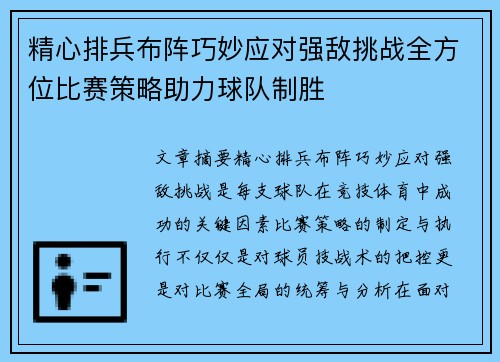 精心排兵布阵巧妙应对强敌挑战全方位比赛策略助力球队制胜

文章摘要精心排兵布阵巧妙应对强敌挑战是每支球队在竞技体育中成功的关键因素比赛策略的制定与执行不仅仅是对球员技战术的把控更是对比赛全局的统筹与分析在面对